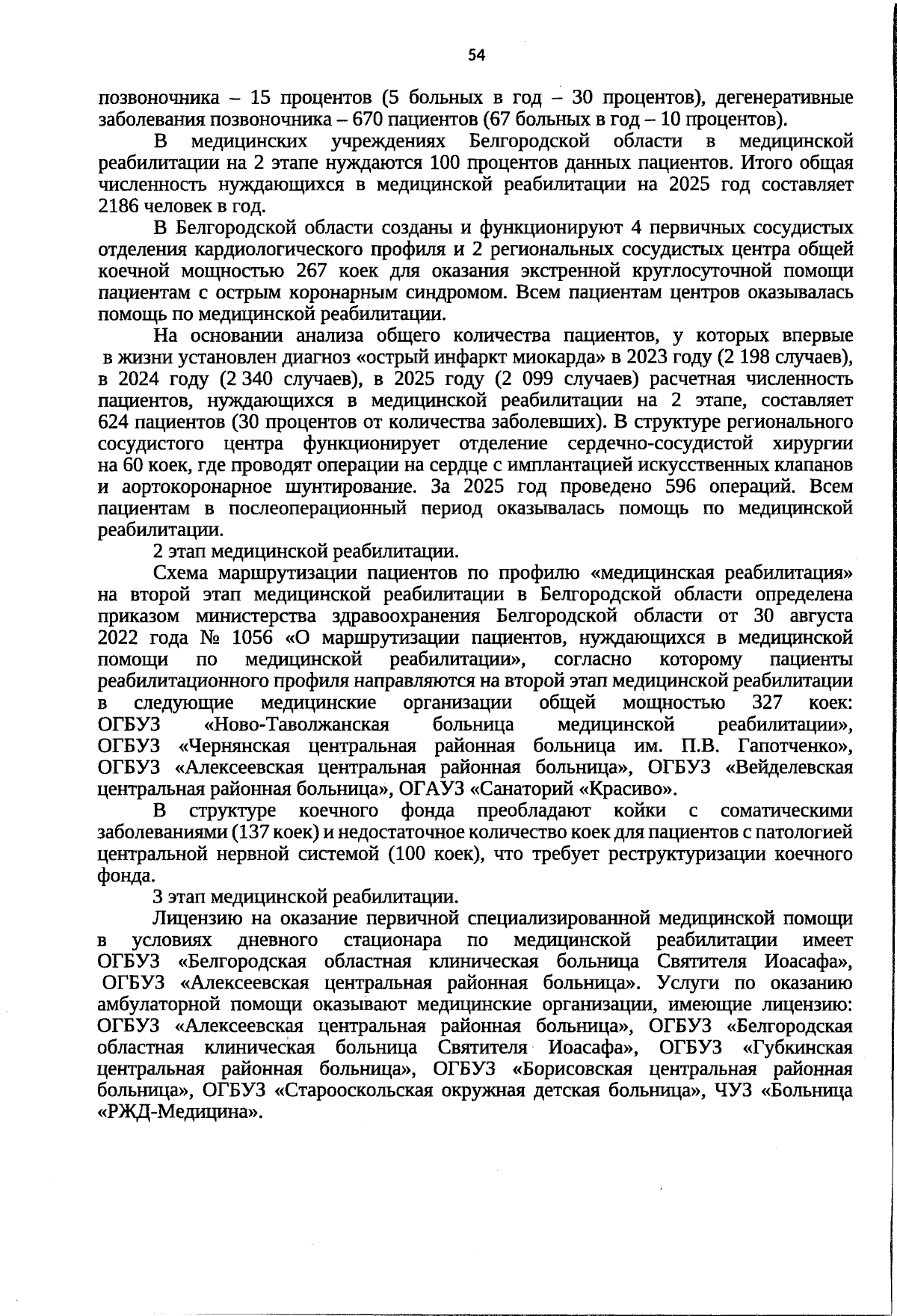 54

позвоночника – 15 процентов (5 больных в год – 30 процентов), дегенеративные заболевания позвоночника – 670 пациентов (67 больных в год – 10 процентов).

В медицинских учреждениях Белгородской области в медицинской реабилитации на 2 этапе нуждаются 100 процентов данных пациентов. Итого общая численность нуждающихся в медицинской реабилитации на 2025 год составляет 2186 человек в год.

В Белгородской области созданы и функционируют 4 первичных сосудистых отделения кардиологического профиля и 2 региональных сосудистых центра общей коечной мощностью 267 коек для оказания экстренной круглосуточной помощи пациентам с острым коронарным синдромом. Всем пациентам центров оказывалась помощь по медицинской реабилитации.

На основании анализа общего количества пациентов, у которых впервые в жизни установлен диагноз «острый инфаркт миокарда» в 2023 году (2 198 случаев), в 2024 году (2 340 случаев), в 2025 году (2 099 случаев) расчетная численность пациентов, нуждающихся в медицинской реабилитации на 2 этапе, составляет 624 пациентов (30 процентов от количества заболевших). В структуре регионального сосудистого центра функционирует отделение сердечно-сосудистой хирургии на 60 коек, где проводят операции на сердце с имплантацией искусственных клапанов и аортокоронарное шунтирование. За 2025 год проведено 596 операций. Всем пациентам в послеоперационный период оказывалась помощь по медицинской реабилитации.

2 этап медицинской реабилитации.

Схема маршрутизации пациентов по профилю «медицинская реабилитация» на второй этап медицинской реабилитации в Белгородской области определена приказом министерства здравоохранения Белгородской области от 30 августа 2022 года № 1056 «О маршрутизации пациентов, нуждающихся в медицинской помощи по медицинской реабилитации», согласно которому пациенты реабилитационного профиля направляются на второй этап медицинской реабилитации в следующие медицинские организации общей мощностью 327 коек: ОГБУЗ «Ново-Таволжанская больница медицинской реабилитации», ОГБУЗ «Чернянская центральная районная больница им. П.В. Гапотченко», ОГБУЗ «Алексеевская центральная районная больница», ОГБУЗ «Вейделевская центральная районная больница», ОГАУЗ «Санаторий «Красиво».

В структуре коечного фонда преобладают койки с соматическими заболеваниями (137 коек) и недостаточное количество коек для пациентов с патологией центральной нервной системой (100 коек), что требует реструктуризации коечного фонда.

3 этап медицинской реабилитации.

Лицензию на оказание первичной специализированной медицинской помощи в условиях дневного стационара по медицинской реабилитации имеет ОГБУЗ «Белгородская областная клиническая больница Святителя Иоасафа», ОГБУЗ «Алексеевская центральная районная больница». Услуги по оказанию амбулаторной помощи оказывают медицинские организации, имеющие лицензию: ОГБУЗ «Алексеевская центральная районная больница», ОГБУЗ «Белгородская областная клиническая больница Святителя Иоасафа», ОГБУЗ «Губкинская центральная районная больница», ОГБУЗ «Борисовская центральная районная больница», ОГБУЗ «Старооскольская окружная детская больница», ЧУЗ «Больница «РЖД-Медицина».